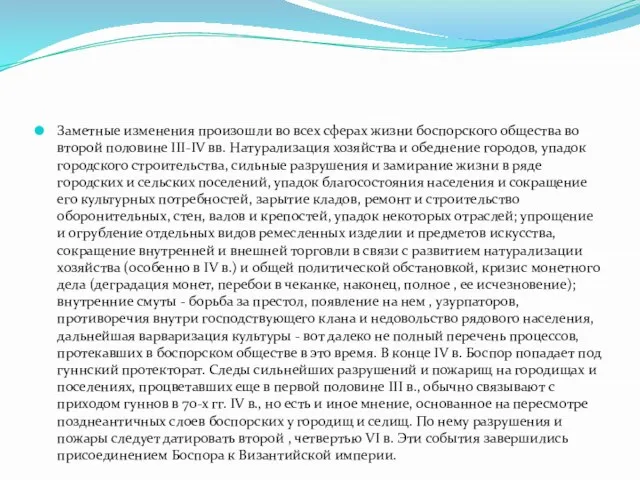 Заметные изменения произошли во всех сферах жизни боспорского общества во второй половине III-IV вв. Натурализация хозяйства и обеднение городов, упадок городского строительства, сильные разрушения и замирание жизни в ряде городских и сельских поселений, упадок благосостояния населения и сокращение его культурных потребностей, зарытие кладов, ремонт и строительство оборонительных, стен, валов и крепостей, упадок некоторых отраслей; упрощение и огрубление отдельных видов ремесленных изделии и предметов искусства, сокращение внутренней и внешней торговли в связи с развитием натурализации хозяйства (особенно в IV в.) и общей политической обстановкой, кризис монетного дела (деградация монет, перебои в чеканке, наконец, полное , ее исчезновение); внутренние смуты - борьба за престол, появление на нем , узурпаторов, противоречия внутри господствующего клана и недовольство рядового населения, дальнейшая варваризация культуры - вот далеко не полный перечень процессов, протекавших в боспорском обществе в это время. В конце IV в. Боспор попадает под гуннский протекторат. Следы сильнейших разрушений и пожарищ на городищах и поселениях, процветавших еще в первой половине III в., обычно связывают с приходом гуннов в 70-х гг. IV в., но есть и иное мнение, основанное на пересмотре позднеантичных слоев боспорских у городищ и селищ. По нему разрушения и пожары следует датировать второй , четвертью VI в. Эти события завершились присоединением Боспора к Византийской империи.